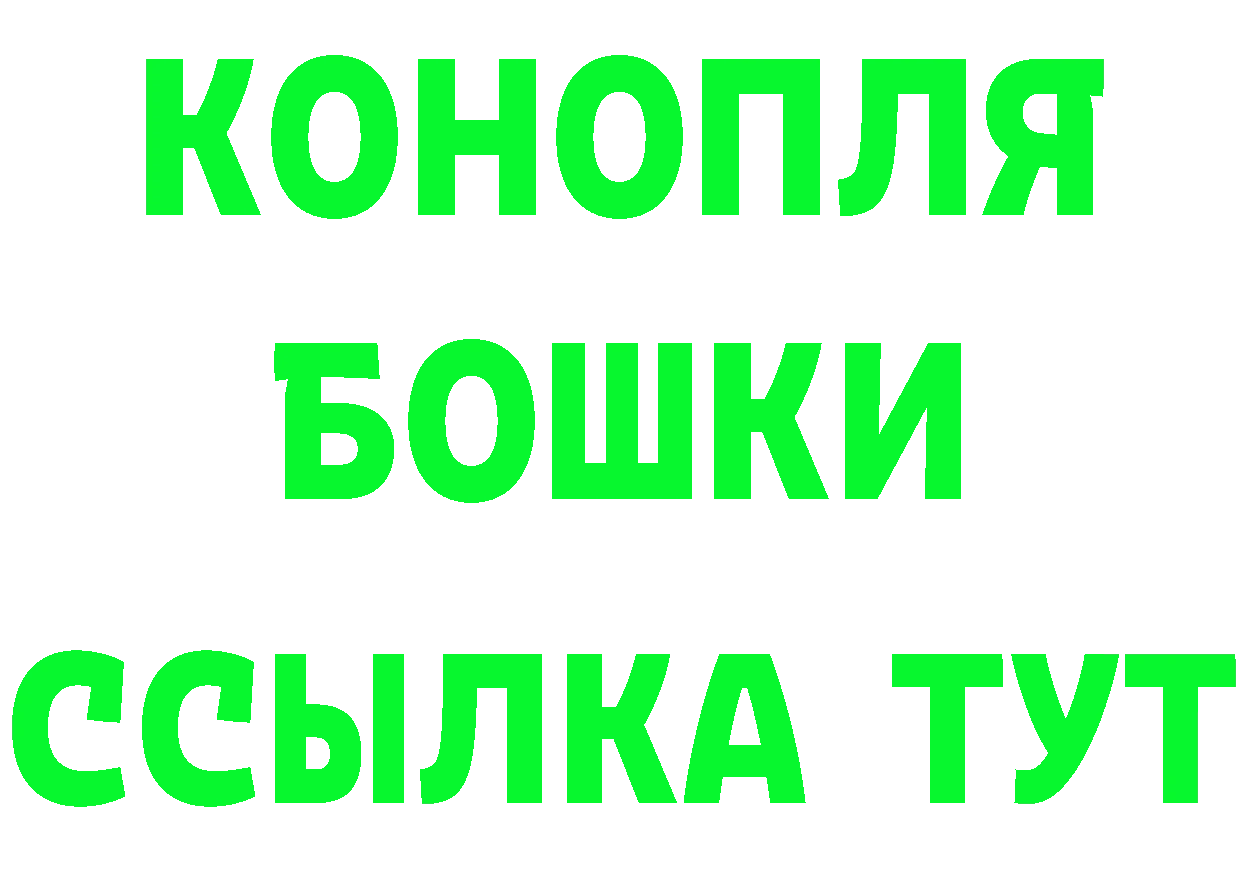 КОНОПЛЯ
БОШКИ
ССЫЛКА ТУТ